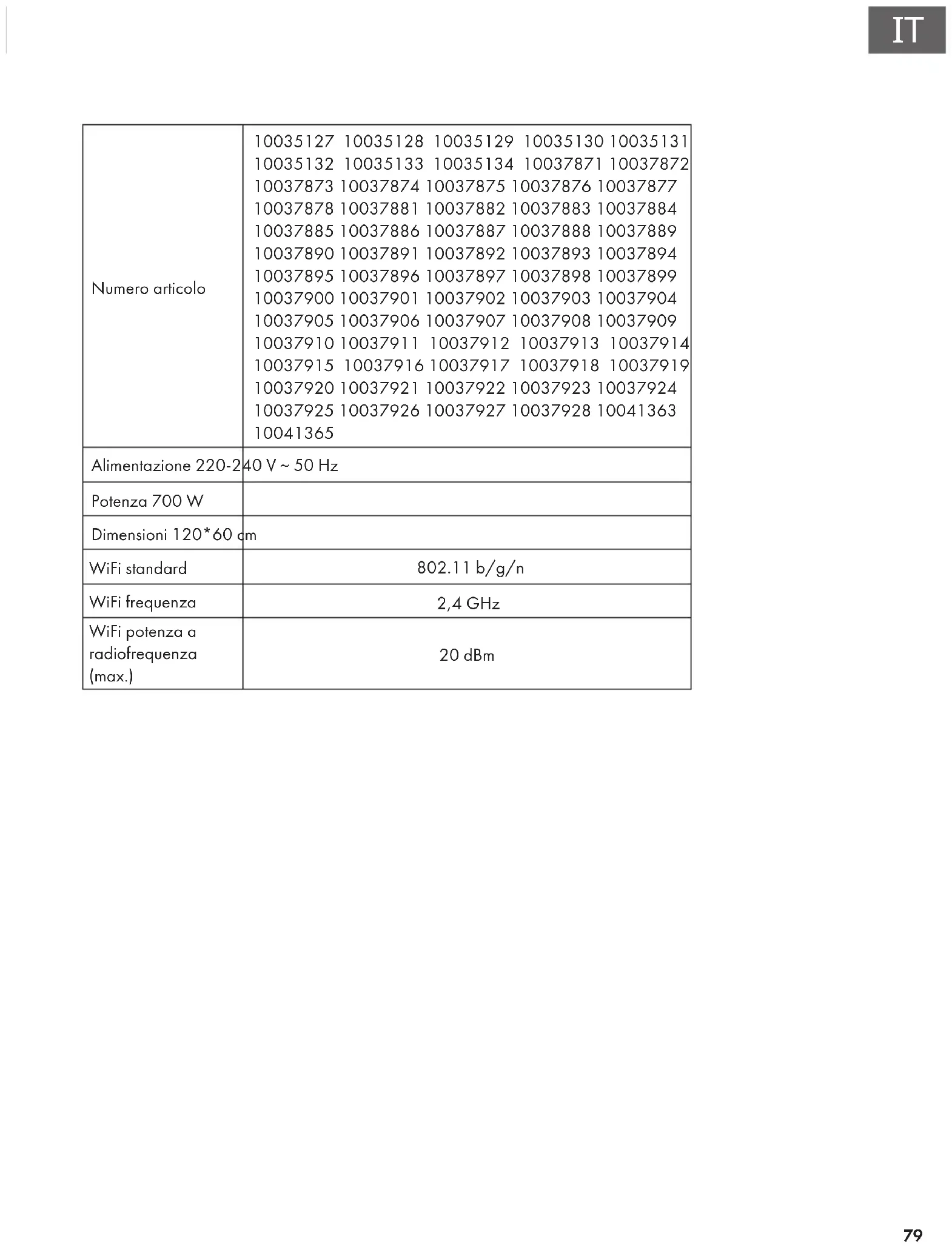 IT

| Numero articolo | 10035127 10035128 10035129 10035130 10035131 10035132 10035133 10035134 10037871 10037872 10037873 10037874 10037875 10037876 10037877 10037878 10037881 10037882 10037883 10037884 10037885 10037886 10037887 10037888 10037889 10037890 10037891 10037892 10037893 10037894 10037895 10037896 10037897 10037898 10037899 10037900 10037901 10037902 10037903 10037904 10037905 10037906 10037907 10037908 10037909 10037910 10037911 10037912 10037913 10037914 10037915 10037916 10037917 10037918 10037919 10037920 10037921 10037922 10037923 10037924 10037925 10037926 10037927 10037928 10041363 10041365 |
|---|---|
| Alimentazione 220-240 V ~ 50 Hz | |
| Potenza 700 W | |
| Dimensioni 120*60 cm | |
| WiFi standard | 802.11 b/g/n |
| WiFi frequenza | 2,4 GHz |
| WiFi potenza a radiofrequenza (max.) | 20 dBm |

79